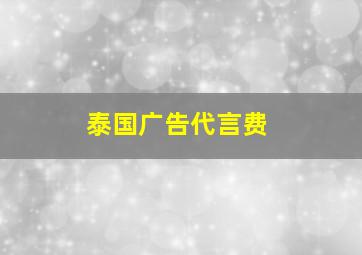 泰国广告代言费